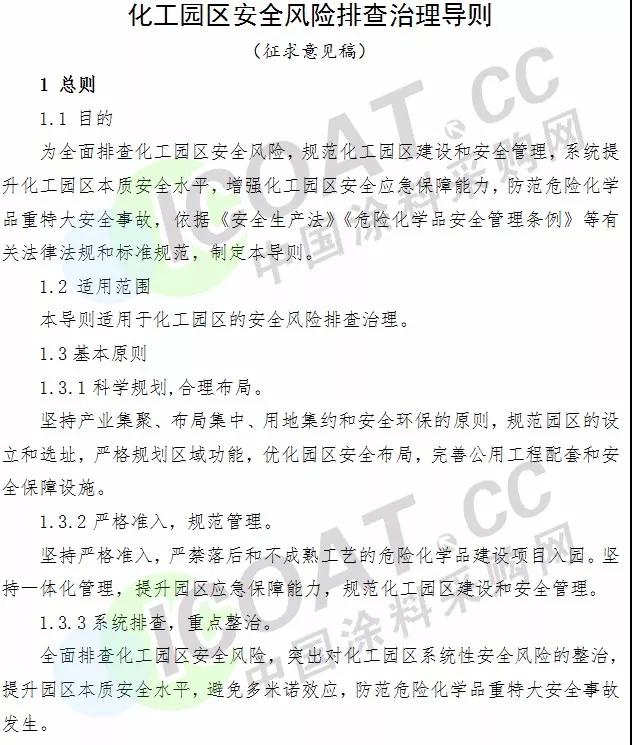 化工园区安全风险排查治理导则

（征求意见稿）

1 总则

1.1 目的

为全面排查化工园区安全风险，规范化工园区建设和安全管理，系统提升化工园区本质安全水平，增强化工园区安全应急保障能力，防范危险化学品重特大安全事故，依据《安全生产法》《危险化学品安全管理条例》等有关法律法规和标准规范，制定本导则。

1.2 适用范围

本导则适用于化工园区的安全风险排查治理。

1.3 基本原则

1.3.1 科学规划，合理布局。

坚持产业集聚、布局集中、用地集约和安全环保的原则，规范园区的设立和选址，严格规划区域功能，优化园区安全布局，完善公用工程配套和安全保障设施。

1.3.2 严格准入，规范管理。

坚持严格准入，严禁落后和不成熟工艺的危险化学品建设项目入园。坚持一体化管理，提升园区应急保障能力，规范化工园区建设和安全管理。

1.3.3 系统排查，重点整治。

全面排查化工园区安全风险，突出对化工园区系统性安全风险的整治，提升园区本质安全水平，避免多米诺效应，防范危险化学品重特大安全事故发生。

ICOAT.CC 中国涂料采购网
ICOAT.CC 中国涂料采购网